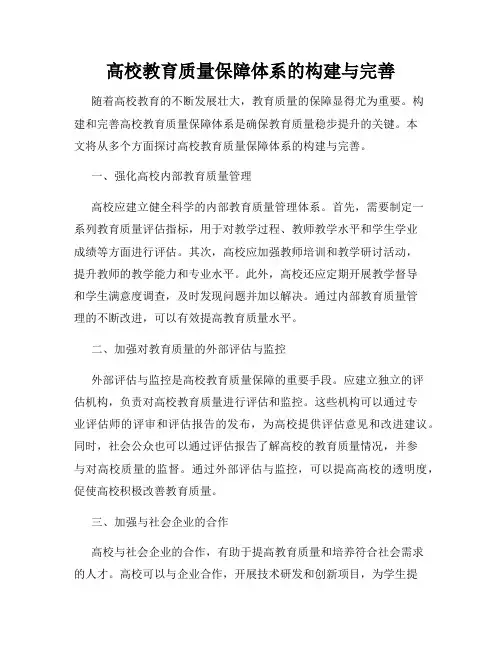 高校教育质量保障体系的构建与完善

随着高校教育的不断发展壮大，教育质量的保障显得尤为重要。构建和完善高校教育质量保障体系是确保教育质量稳步提升的关键。本文将从多个方面探讨高校教育质量保障体系的构建与完善。

一、强化高校内部教育质量管理

高校应建立健全科学的内部教育质量管理体系。首先，需要制定一系列教育质量评估指标，用于对教学过程、教师教学水平和学生学业成绩等方面进行评估。其次，高校应加强教师培训和教学研讨活动，提升教师的教学能力和专业水平。此外，高校还应定期开展教学督导和学生满意度调查，及时发现问题并加以解决。通过内部教育质量管理的不断改进，可以有效提高教育质量水平。

二、加强对教育质量的外部评估与监控

外部评估与监控是高校教育质量保障的重要手段。应建立独立的评估机构，负责对高校教育质量进行评估和监控。这些机构可以通过专业评估师的评审和评估报告的发布，为高校提供评估意见和改进建议。同时，社会公众也可以通过评估报告了解高校的教育质量情况，并参与对高校质量的监督。通过外部评估与监控，可以提高高校的透明度，促使高校积极改善教育质量。

三、加强与社会企业的合作

高校与社会企业的合作，有助于提高教育质量和培养符合社会需求的人才。高校可以与企业合作，开展技术研发和创新项目，为学生提